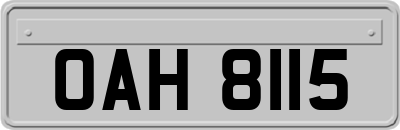 OAH 8115